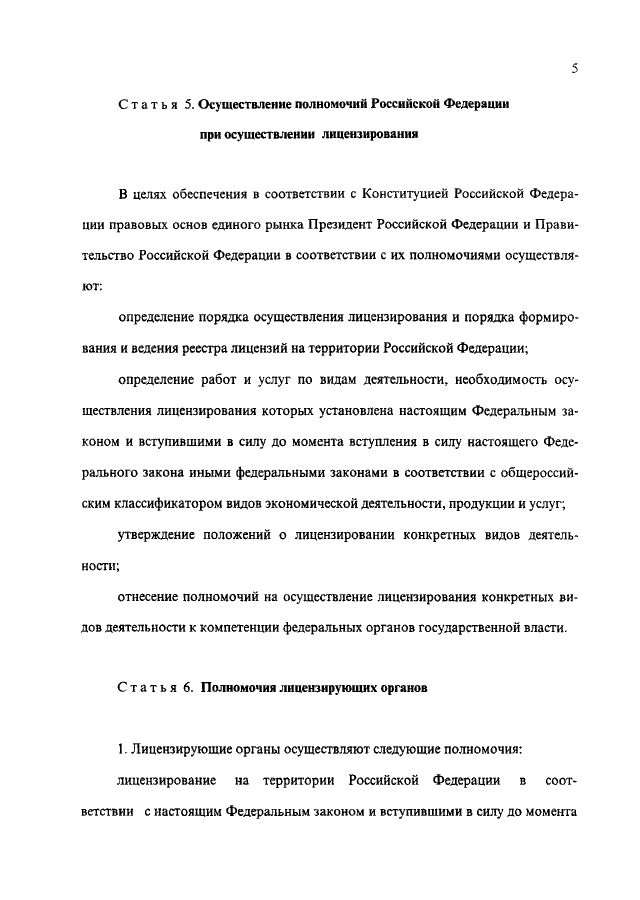 5

Статья 5. Осуществление полномочий Российской Федерации при осуществлении лицензирования

В целях обеспечения в соответствии с Конституцией Российской Федерации правовых основ единого рынка Президент Российской Федерации и Правительство Российской Федерации в соответствии с их полномочиями осуществляют:

определение порядка осуществления лицензирования и порядка формирования и ведения реестра лицензий на территории Российской Федерации;

определение работ и услуг по видам деятельности, необходимость осуществления лицензирования которых установлена настоящим Федеральным законом и вступившими в силу до момента вступления в силу настоящего Федерального закона иными федеральными законами в соответствии с общероссийским классификатором видов экономической деятельности, продукции и услуг;

утверждение положений о лицензировании конкретных видов деятельности;

отнесение полномочий на осуществление лицензирования конкретных видов деятельности к компетенции федеральных органов государственной власти.

Статья 6. Полномочия лицензирующих органов

1. Лицензирующие органы осуществляют следующие полномочия:

лицензирование на территории Российской Федерации в соответствии с настоящим Федеральным законом и вступившими в силу до момента